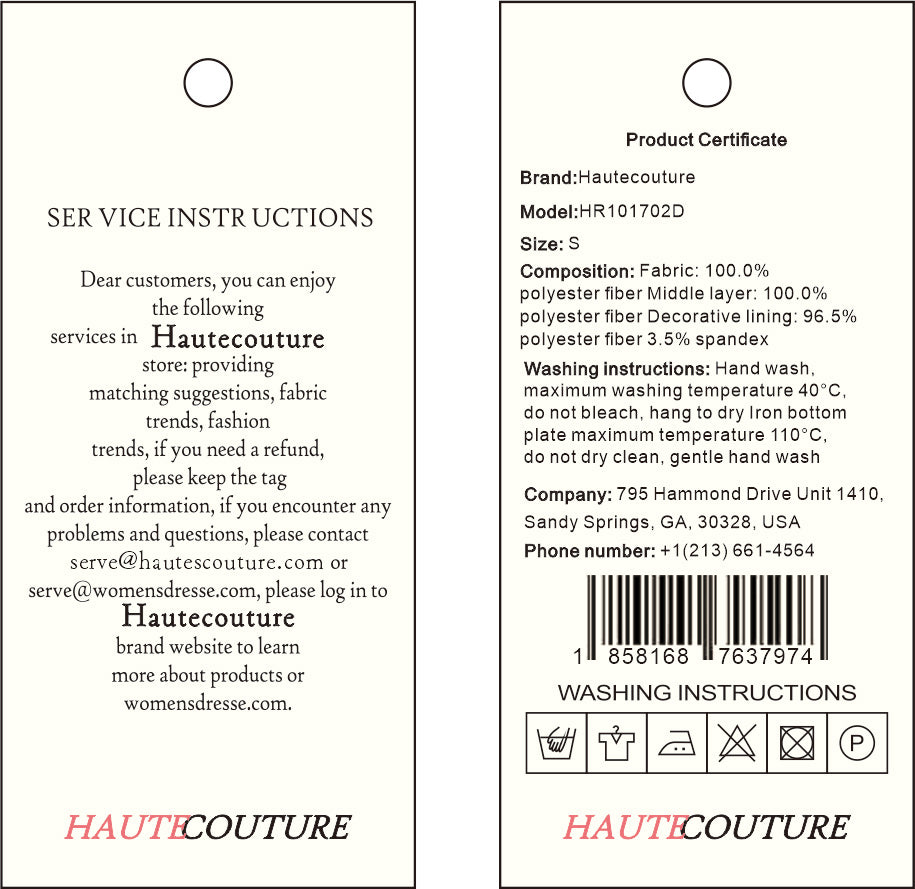 SER VICE INSTR UCTIONS

Dear customers, you can enjoy the following services in Hautecouture store: providing matching suggestions, fabric trends, fashion trends, if you need a refund, please keep the tag and order information, if you encounter any problems and questions, please contact serve@hautescouture.com or serve@womensdresse.com, please log in to Hautecouture brand website to learn more about products or womensdresse.com.

HAUTECOUTURE

Product Certificate

Brand:Hautecouture

Model:HR101702D

Size: S

Composition: Fabric: 100.0% polyester fiber Middle layer: 100.0% polyester fiber Decorative lining: 96.5% polyester fiber 3.5% spandex

Washing instructions: Hand wash, maximum washing temperature 40°C, do not bleach, hang to dry Iron bottom plate maximum temperature 110°C, do not dry clean, gentle hand wash

Company: 795 Hammond Drive Unit 1410, Sandy Springs, GA, 30328, USA

Phone number: +1(213) 661-4564

1 858168 7637974

WASHING INSTRUCTIONS

P

HAUTECOUTURE